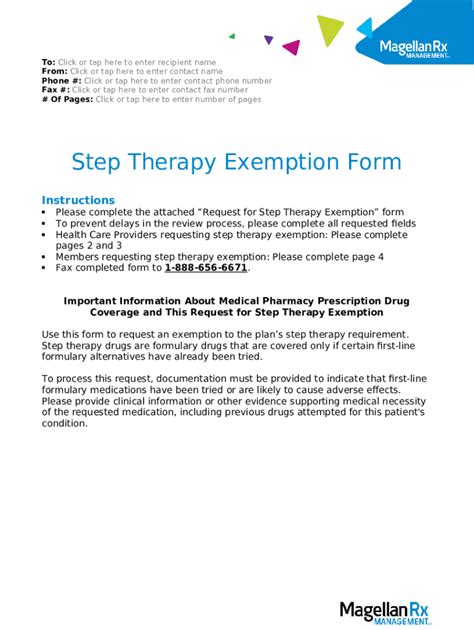 MagellanRx MANAGEMENT

To: Click or tap here to enter recipient name
From: Click or tap here to enter contact name
Phone #: Click or tap here to enter contact phone number
Fax #: Click or tap here to enter contact fax number
# Of Pages: Click or tap here to enter number of pages

Step Therapy Exemption Form

Instructions
• Please complete the attached “Request for Step Therapy Exemption” form
• To prevent delays in the review process, please complete all requested fields
• Health Care Providers requesting step therapy exemption: Please complete pages 2 and 3
• Members requesting step therapy exemption: Please complete page 4
• Fax completed form to 1-888-656-6671.

Important Information About Medical Pharmacy Prescription Drug Coverage and This Request for Step Therapy Exemption

Use this form to request an exemption to the plan’s step therapy requirement. Step therapy drugs are formulary drugs that are covered only if certain first-line formulary alternatives have already been tried.

To process this request, documentation must be provided to indicate that first-line formulary medications have been tried or are likely to cause adverse effects. Please provide clinical information or other evidence supporting medical necessity of the requested medication, including previous drugs attempted for this patient's condition.

MagellanRx MANAGEMENT